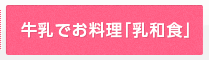 牛乳でお料理「乳和食」